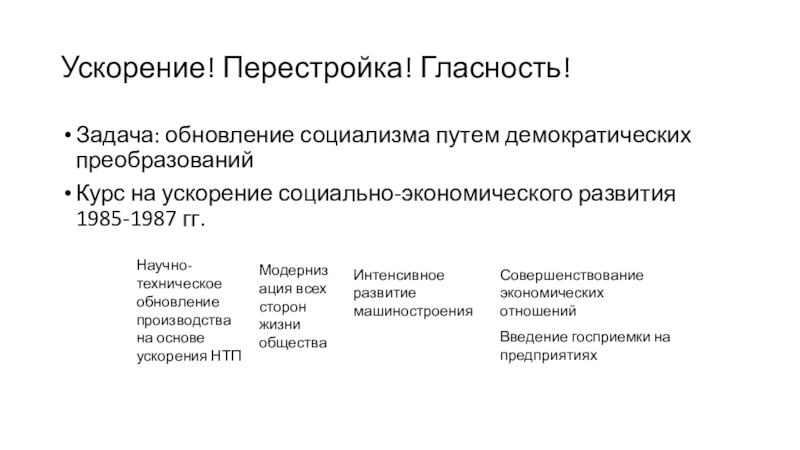 Ускорение! Перестройка! Гласность!

• Задача: обновление социализма путем демократических преобразований

• Курс на ускорение социально-экономического развития 1985-1987 гг.

Научно-техническое обновление производства на основе ускорения НТП

Модернизация всех сторон жизни общества

Интенсивное развитие машиностроения

Совершенствование экономических отношений

Введение госприемки на предприятиях